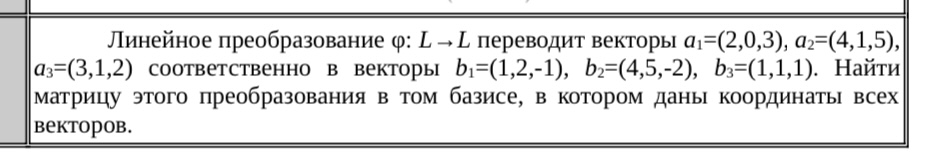 Линейное преобразование φ: $L \to L$ переводит векторы $a_1$=(2,0,3), $a_2$=(4,1,5), $a_3$=(3,1,2) соответственно в векторы $b_1$=(1,2,-1), $b_2$=(4,5,-2), $b_3$=(1,1,1). Найти матрицу этого преобразования в том базисе, в котором даны координаты всех векторов.